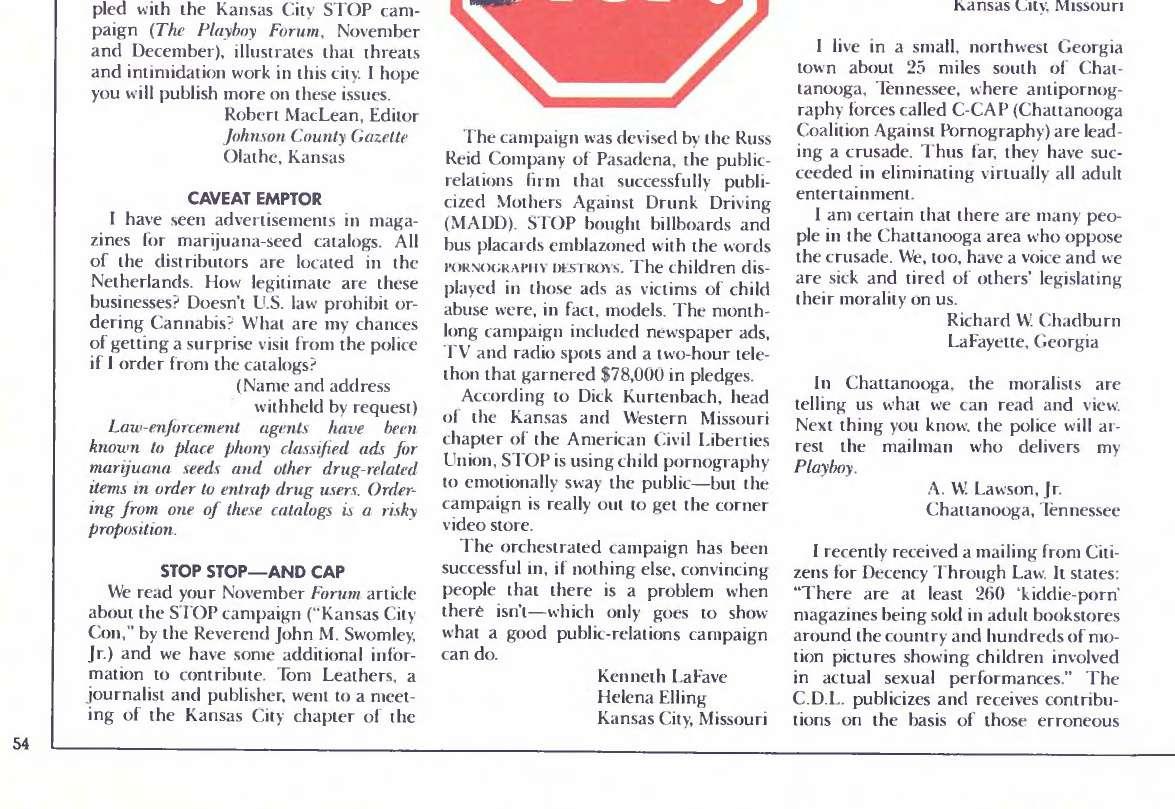 pled with the Kansas City STOP campaign (The Playboy Forum, November and December), illustrates that threats and intimidation work in this city. I hope you will publish more on these issues.

Robert MacLean, Editor
Johnson County Gazette
Olathe, Kansas

CAVEAT EMPTOR

I have seen advertisements in magazines for marijuana-seed catalogs. All of the distributors are located in the Netherlands. How legitimate are these businesses? Doesn't U.S. law prohibit ordering Cannabis? What are my chances of getting a surprise visit from the police if I order from the catalogs?

(Name and address withheld by request)

Law-enforcement agents have been known to place phony classified ads for marijuana seeds and other drug-related items in order to entrap drug users. Ordering from one of these catalogs is a risky proposition.

STOP STOP—AND CAP

We read your November Forum article about the STOP campaign ("Kansas City Con," by the Reverend John M. Swomley, Jr.) and we have some additional information to contribute. Tom Leathers, a journalist and publisher, went to a meeting of the Kansas City chapter of the

The campaign was devised by the Russ Reid Company of Pasadena, the public-relations firm that successfully publicized Mothers Against Drunk Driving (MADD). STOP bought billboards and bus placards emblazoned with the words PORNOGRAPHY DESTROYS. The children displayed in those ads as victims of child abuse were, in fact, models. The month-long campaign included newspaper ads, TV and radio spots and a two-hour telethon that garnered $78,000 in pledges.

According to Dick Kurtenbach, head of the Kansas and Western Missouri chapter of the American Civil Liberties Union, STOP is using child pornography to emotionally sway the public—but the campaign is really out to get the corner video store.

The orchestrated campaign has been successful in, if nothing else, convincing people that there is a problem when there isn't—which only goes to show what a good public-relations campaign can do.

Kenneth LaFave
Helena Elling
Kansas City, Missouri

Kansas City, Missouri

I live in a small, northwest Georgia town about 25 miles south of Chattanooga, Tennessee, where antipornography forces called C-CAP (Chattanooga Coalition Against Pornography) are leading a crusade. Thus far, they have succeeded in eliminating virtually all adult entertainment.

I am certain that there are many people in the Chattanooga area who oppose the crusade. We, too, have a voice and we are sick and tired of others' legislating their morality on us.

Richard W. Chadburn
LaFayette, Georgia

In Chattanooga, the moralists are telling us what we can read and view. Next thing you know, the police will arrest the mailman who delivers my Playboy.

A. W. Lawson, Jr.
Chattanooga, Tennessee

I recently received a mailing from Citizens for Decency Through Law. It states: "There are at least 260 'kiddie-porn' magazines being sold in adult bookstores around the country and hundreds of motion pictures showing children involved in actual sexual performances." The C.D.L. publicizes and receives contributions on the basis of those erroneous

54